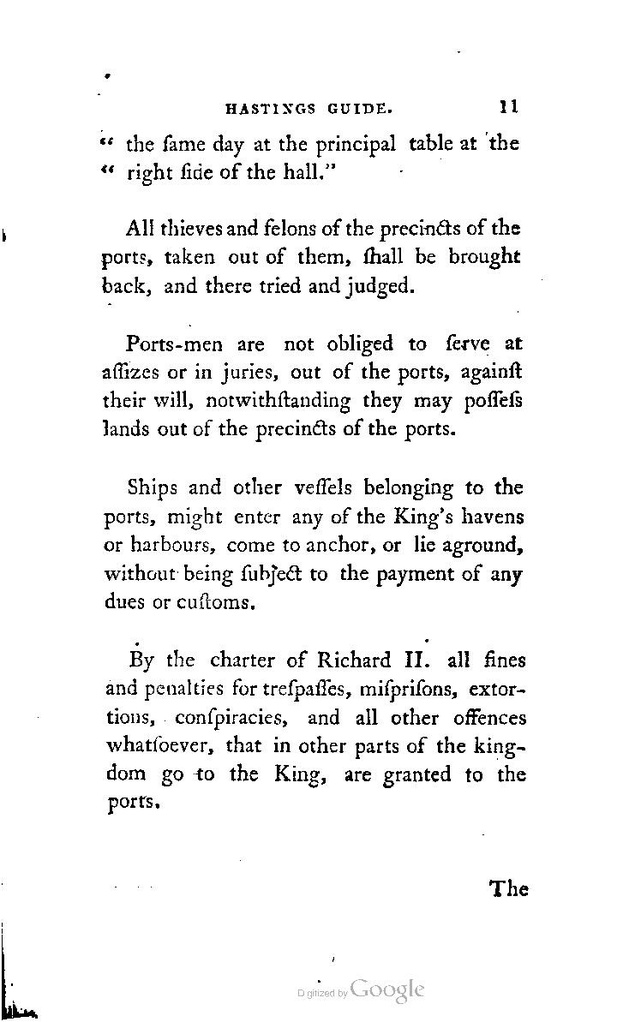 HASTINGS GUIDE. 11

" the ſame day at the principal table at the
" right ſide of the hall."

All thieves and felons of the precincts of the ports, taken out of them, ſhall be brought back, and there tried and judged.

Ports-men are not obliged to ſerve at aſſizes or in juries, out of the ports, againſt their will, notwithſtanding they may poſſeſs lands out of the precincts of the ports.

Ships and other veſſels belonging to the ports, might enter any of the King's havens or harbours, come to anchor, or lie aground, without being ſubject to the payment of any dues or cuſtoms.

By the charter of Richard II. all fines and penalties for treſpaſſes, miſpriſons, extortions, conſpiracies, and all other offences whatſoever, that in other parts of the kingdom go to the King, are granted to the ports.

The

Digitized by Google